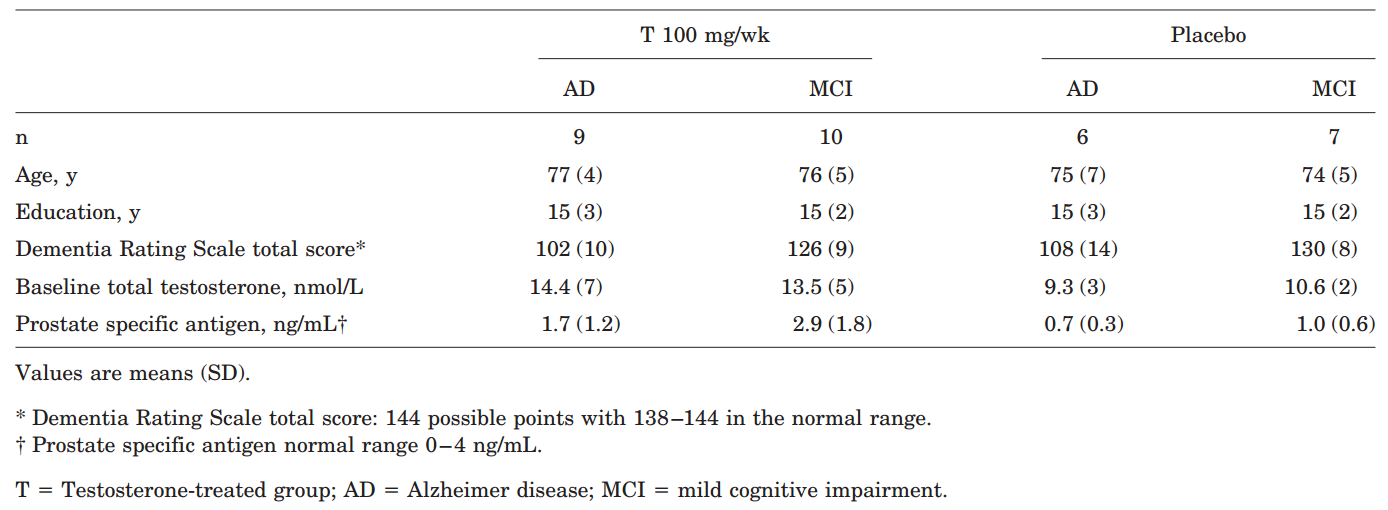 |  | T 100 mg/wk |  | Placebo |  |
|---|---|---|---|---|
|  | AD | MCI | AD | MCI |
| n | 9 | 10 | 6 | 7 |
| Age, y | 77 (4) | 76 (5) | 75 (7) | 74 (5) |
| Education, y | 15 (3) | 15 (2) | 15 (3) | 15 (2) |
| Dementia Rating Scale total score* | 102 (10) | 126 (9) | 108 (14) | 130 (8) |
| Baseline total testosterone, nmol/L | 14.4 (7) | 13.5 (5) | 9.3 (3) | 10.6 (2) |
| Prostate specific antigen, ng/mL† | 1.7 (1.2) | 2.9 (1.8) | 0.7 (0.3) | 1.0 (0.6) |

Values are means (SD).

* Dementia Rating Scale total score: 144 possible points with 138–144 in the normal range.
† Prostate specific antigen normal range 0–4 ng/mL.

T = Testosterone-treated group; AD = Alzheimer disease; MCI = mild cognitive impairment.